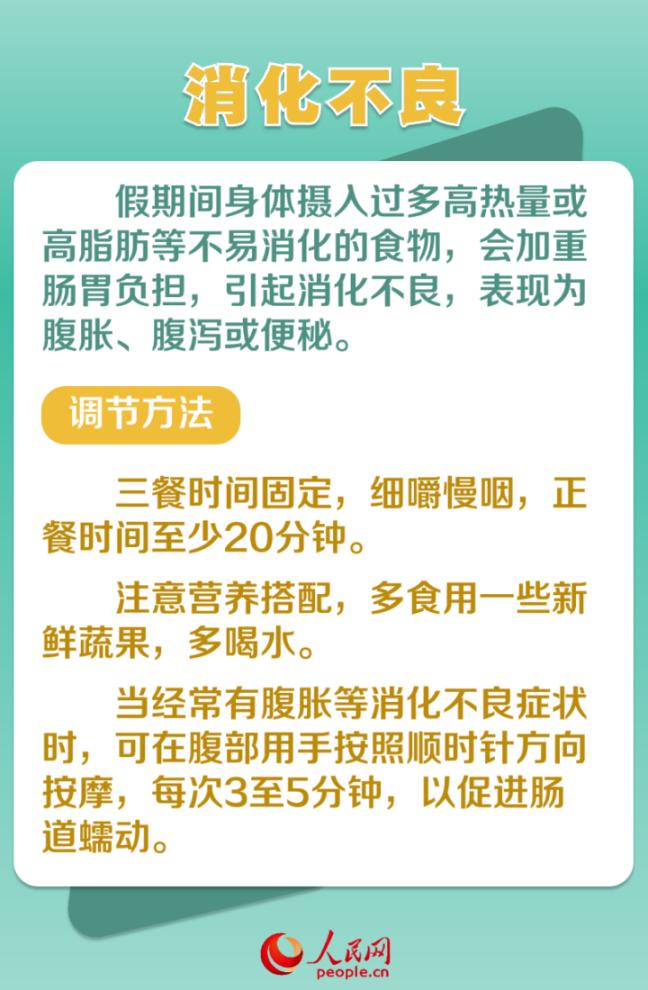 消化不良

假期间身体摄入过多高热量或高脂肪等不易消化的食物，会加重肠胃负担，引起消化不良，表现为腹胀、腹泻或便秘。

调节方法

三餐时间固定，细嚼慢咽，正餐时间至少20分钟。

注意营养搭配，多食用一些新鲜蔬果，多喝水。

当经常有腹胀等消化不良症状时，可在腹部用手按照顺时针方向按摩，每次3至5分钟，以促进肠道蠕动。

人民网
people.cn